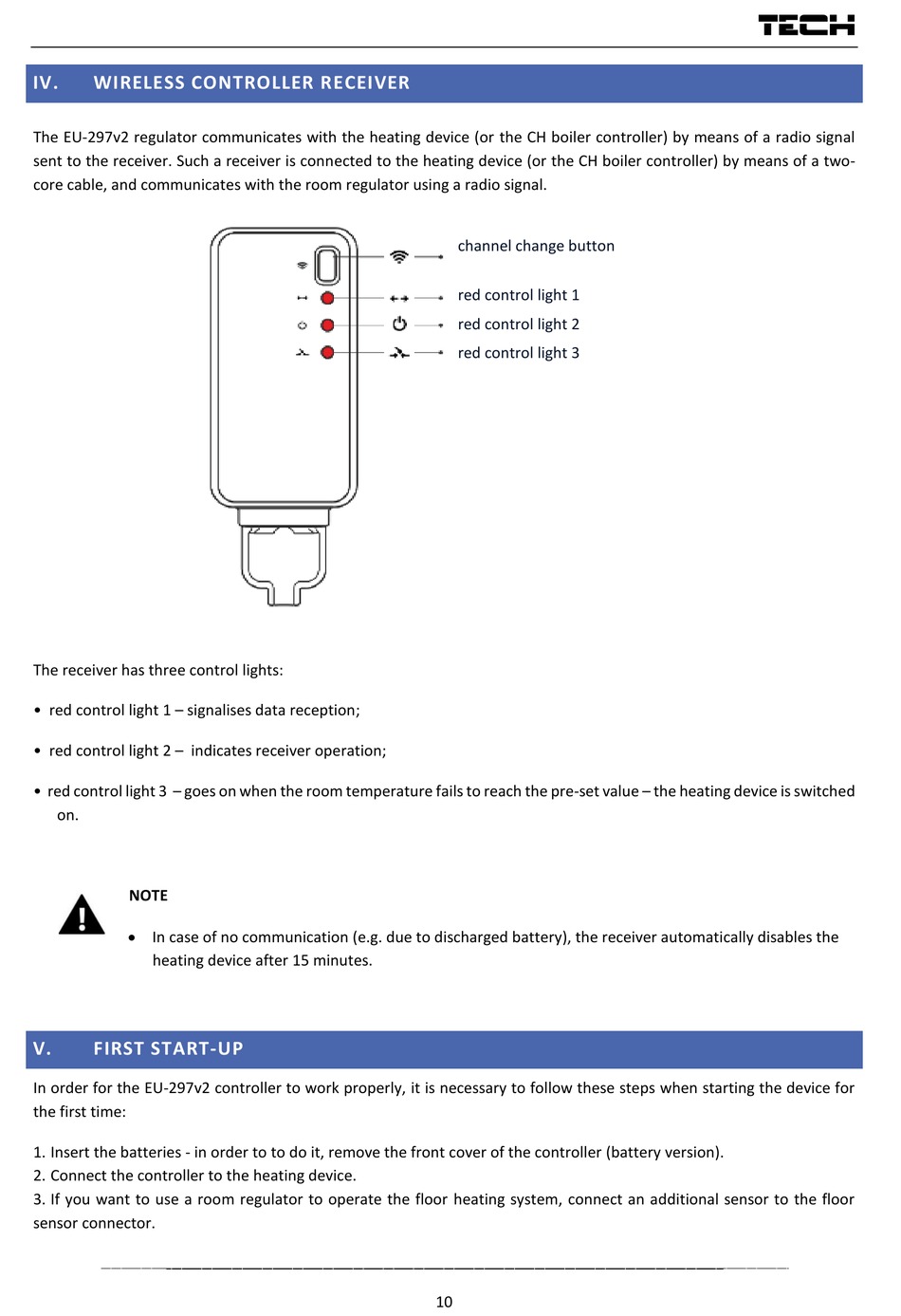 TECH

IV. WIRELESS CONTROLLER RECEIVER

The EU-297v2 regulator communicates with the heating device (or the CH boiler controller) by means of a radio signal sent to the receiver. Such a receiver is connected to the heating device (or the CH boiler controller) by means of a two-core cable, and communicates with the room regulator using a radio signal.

channel change button

red control light 1

red control light 2

red control light 3

The receiver has three control lights:

• red control light 1 – signalises data reception;

• red control light 2 – indicates receiver operation;

• red control light 3 – goes on when the room temperature fails to reach the pre-set value – the heating device is switched on.

NOTE

• In case of no communication (e.g. due to discharged battery), the receiver automatically disables the heating device after 15 minutes.

V. FIRST START-UP

In order for the EU-297v2 controller to work properly, it is necessary to follow these steps when starting the device for the first time:

1. Insert the batteries - in order to to do it, remove the front cover of the controller (battery version).
2. Connect the controller to the heating device.
3. If you want to use a room regulator to operate the floor heating system, connect an additional sensor to the floor sensor connector.

10